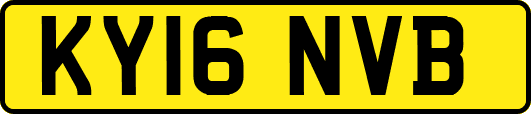 KY16 NVB